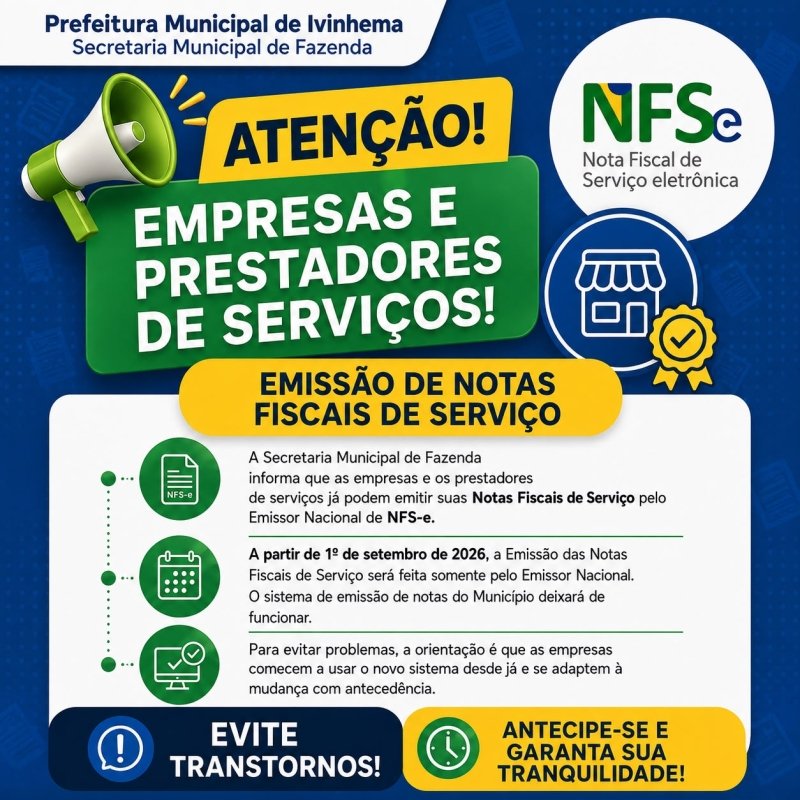 Prefeitura Municipal de Ivinhema
Secretaria Municipal de Fazenda

ATENÇÃO!

EMPRESAS E PRESTADORES DE SERVIÇOS!

NFSe
Nota Fiscal de Serviço eletrônica

EMISSÃO DE NOTAS FISCAIS DE SERVIÇO

NFS-e

A Secretaria Municipal de Fazenda informa que as empresas e os prestadores de serviços já podem emitir suas Notas Fiscais de Serviço pelo Emissor Nacional de NFS-e.

A partir de 1º de setembro de 2026, a Emissão das Notas Fiscais de Serviço será feita somente pelo Emissor Nacional. O sistema de emissão de notas do Município deixará de funcionar.

Para evitar problemas, a orientação é que as empresas comecem a usar o novo sistema desde já e se adaptem à mudança com antecedência.

EVITE TRANSTORNOS!

ANTECIPE-SE E GARANTA SUA TRANQUILIDADE!